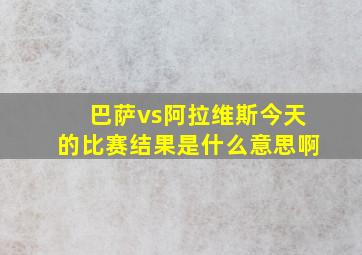 巴萨vs阿拉维斯今天的比赛结果是什么意思啊